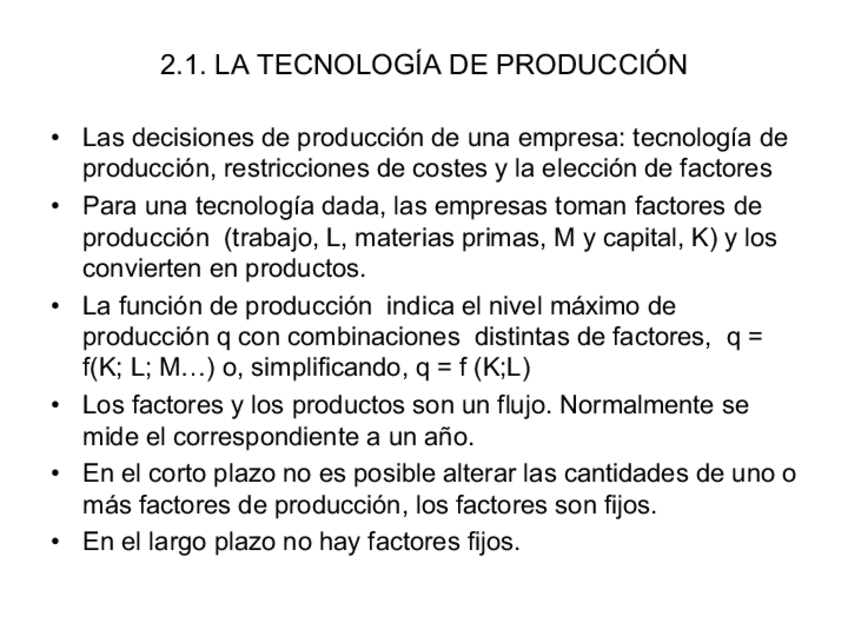 2.1. LA TECNOLOGÍA DE PRODUCCIÓN

• Las decisiones de producción de una empresa: tecnología de producción, restricciones de costes y la elección de factores
• Para una tecnología dada, las empresas toman factores de producción (trabajo, L, materias primas, M y capital, K) y los convierten en productos.
• La función de producción indica el nivel máximo de producción q con combinaciones distintas de factores, q = f(K; L; M…) o, simplificando, q = f (K;L)
• Los factores y los productos son un flujo. Normalmente se mide el correspondiente a un año.
• En el corto plazo no es posible alterar las cantidades de uno o más factores de producción, los factores son fijos.
• En el largo plazo no hay factores fijos.